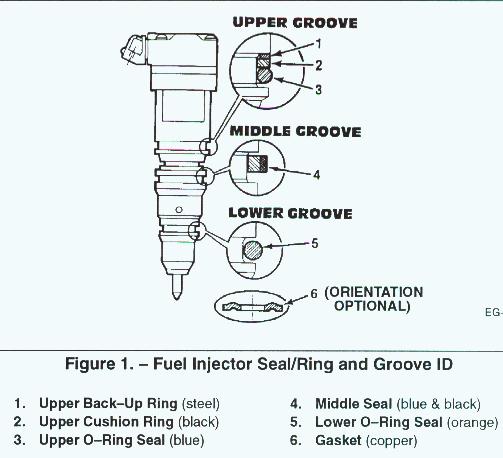 UPPER GROOVE

1

2

3

MIDDLE GROOVE

4

LOWER GROOVE

5

6 (ORIENTATION OPTIONAL)

EG-

Figure 1. – Fuel Injector Seal/Ring and Groove ID

1. Upper Back–Up Ring (steel)
2. Upper Cushion Ring (black)
3. Upper O–Ring Seal (blue)

4. Middle Seal (blue & black)
5. Lower O–Ring Seal (orange)
6. Gasket (copper)